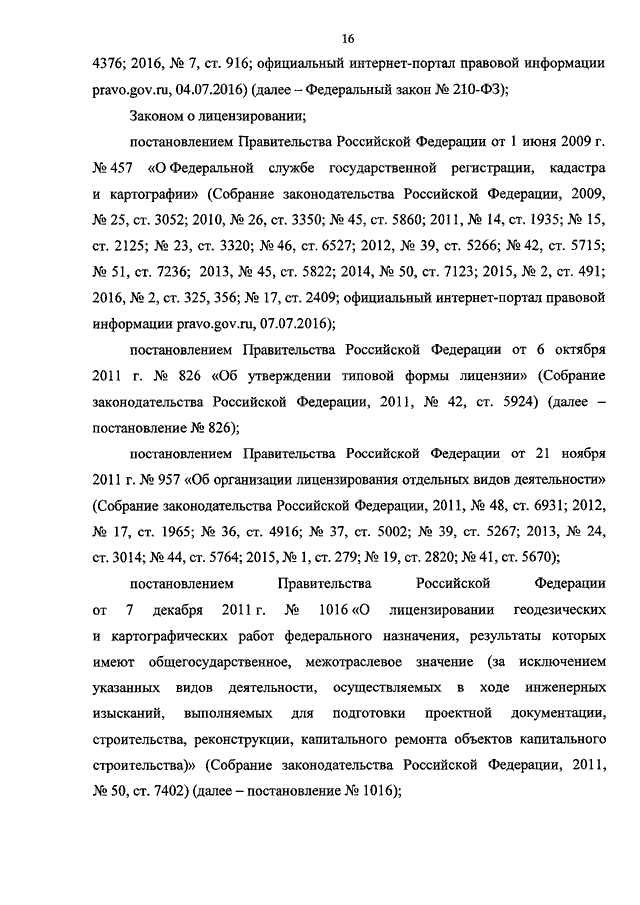 16

4376; 2016, № 7, ст. 916; официальный интернет-портал правовой информации pravo.gov.ru, 04.07.2016) (далее – Федеральный закон № 210-ФЗ);

Законом о лицензировании;

постановлением Правительства Российской Федерации от 1 июня 2009 г. № 457 «О Федеральной службе государственной регистрации, кадастра и картографии» (Собрание законодательства Российской Федерации, 2009, № 25, ст. 3052; 2010, № 26, ст. 3350; № 45, ст. 5860; 2011, № 14, ст. 1935; № 15, ст. 2125; № 23, ст. 3320; № 46, ст. 6527; 2012, № 39, ст. 5266; № 42, ст. 5715; № 51, ст. 7236; 2013, № 45, ст. 5822; 2014, № 50, ст. 7123; 2015, № 2, ст. 491; 2016, № 2, ст. 325, 356; № 17, ст. 2409; официальный интернет-портал правовой информации pravo.gov.ru, 07.07.2016);

постановлением Правительства Российской Федерации от 6 октября 2011 г. № 826 «Об утверждении типовой формы лицензии» (Собрание законодательства Российской Федерации, 2011, № 42, ст. 5924) (далее – постановление № 826);

постановлением Правительства Российской Федерации от 21 ноября 2011 г. № 957 «Об организации лицензирования отдельных видов деятельности» (Собрание законодательства Российской Федерации, 2011, № 48, ст. 6931; 2012, № 17, ст. 1965; № 36, ст. 4916; № 37, ст. 5002; № 39, ст. 5267; 2013, № 24, ст. 3014; № 44, ст. 5764; 2015, № 1, ст. 279; № 19, ст. 2820; № 41, ст. 5670);

постановлением Правительства Российской Федерации от 7 декабря 2011 г. № 1016 «О лицензировании геодезических и картографических работ федерального назначения, результаты которых имеют общегосударственное, межотраслевое значение (за исключением указанных видов деятельности, осуществляемых в ходе инженерных изысканий, выполняемых для подготовки проектной документации, строительства, реконструкции, капитального ремонта объектов капитального строительства)» (Собрание законодательства Российской Федерации, 2011, № 50, ст. 7402) (далее – постановление № 1016);